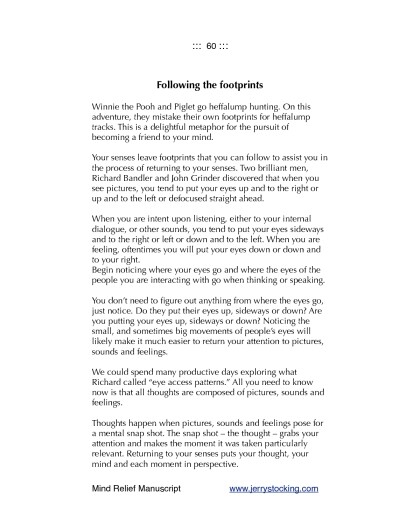 ::: 60 :::

Following the footprints

Winnie the Pooh and Piglet go heffalump hunting. On this adventure, they mistake their own footprints for heffalump tracks. This is a delightful metaphor for the pursuit of becoming a friend to your mind.

Your senses leave footprints that you can follow to assist you in the process of returning to your senses. Two brilliant men, Richard Bandler and John Grinder discovered that when you see pictures, you tend to put your eyes up and to the right or up and to the left or defocused straight ahead.

When you are intent upon listening, either to your internal dialogue, or other sounds, you tend to put your eyes sideways and to the right or left or down and to the left. When you are feeling, oftentimes you will put your eyes down or down and to your right.
Begin noticing where your eyes go and where the eyes of the people you are interacting with go when thinking or speaking.

You don't need to figure out anything from where the eyes go, just notice. Do they put their eyes up, sideways or down? Are you putting your eyes up, sideways or down? Noticing the small, and sometimes big movements of people's eyes will likely make it much easier to return your attention to pictures, sounds and feelings.

We could spend many productive days exploring what Richard called "eye access patterns." All you need to know now is that all thoughts are composed of pictures, sounds and feelings.

Thoughts happen when pictures, sounds and feelings pose for a mental snap shot. The snap shot – the thought – grabs your attention and makes the moment it was taken particularly relevant. Returning to your senses puts your thought, your mind and each moment in perspective.

Mind Relief Manuscript www.jerrystocking.com